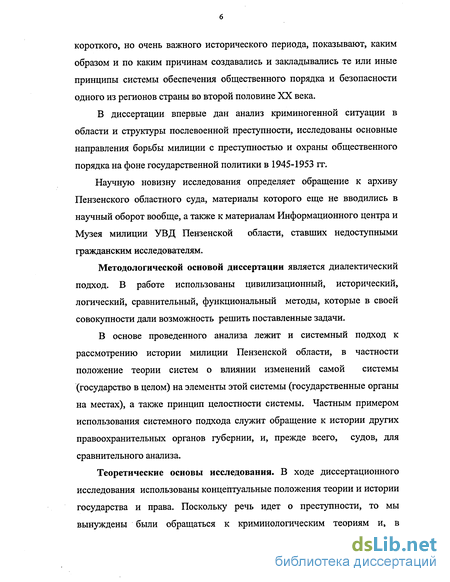 6

короткого, но очень важного исторического периода, показывают, каким образом и по каким причинам создавались и закладывались те или иные принципы системы обеспечения общественного порядка и безопасности одного из регионов страны во второй половине XX века.

В диссертации впервые дан анализ криминогенной ситуации в области и структуры послевоенной преступности, исследованы основные направления борьбы милиции с преступностью и охраны общественного порядка на фоне государственной политики в 1945-1953 гг.

Научную новизну исследования определяет обращение к архиву Пензенского областного суда, материалы которого еще не вводились в научный оборот вообще, а также к материалам Информационного центра и Музея милиции УВД Пензенской области, ставших недоступными гражданским исследователям.

Методологической основой диссертации является диалектический подход. В работе использованы цивилизационный, исторический, логический, сравнительный, функциональный методы, которые в своей совокупности дали возможность решить поставленные задачи.

В основе проведенного анализа лежит и системный подход к рассмотрению истории милиции Пензенской области, в частности положение теории систем о влиянии изменений самой системы (государство в целом) на элементы этой системы (государственные органы на местах), а также принцип целостности системы. Частным примером использования системного подхода служит обращение к истории других правоохранительных органов губернии, и, прежде всего, судов, для сравнительного анализа.

Теоретические основы исследования. В ходе диссертационного исследования использованы концептуальные положения теории и истории государства и права. Поскольку речь идет о преступности, то мы вынуждены были обращаться к криминологическим теориям и, в

dsLib.net
библиотека диссертаций